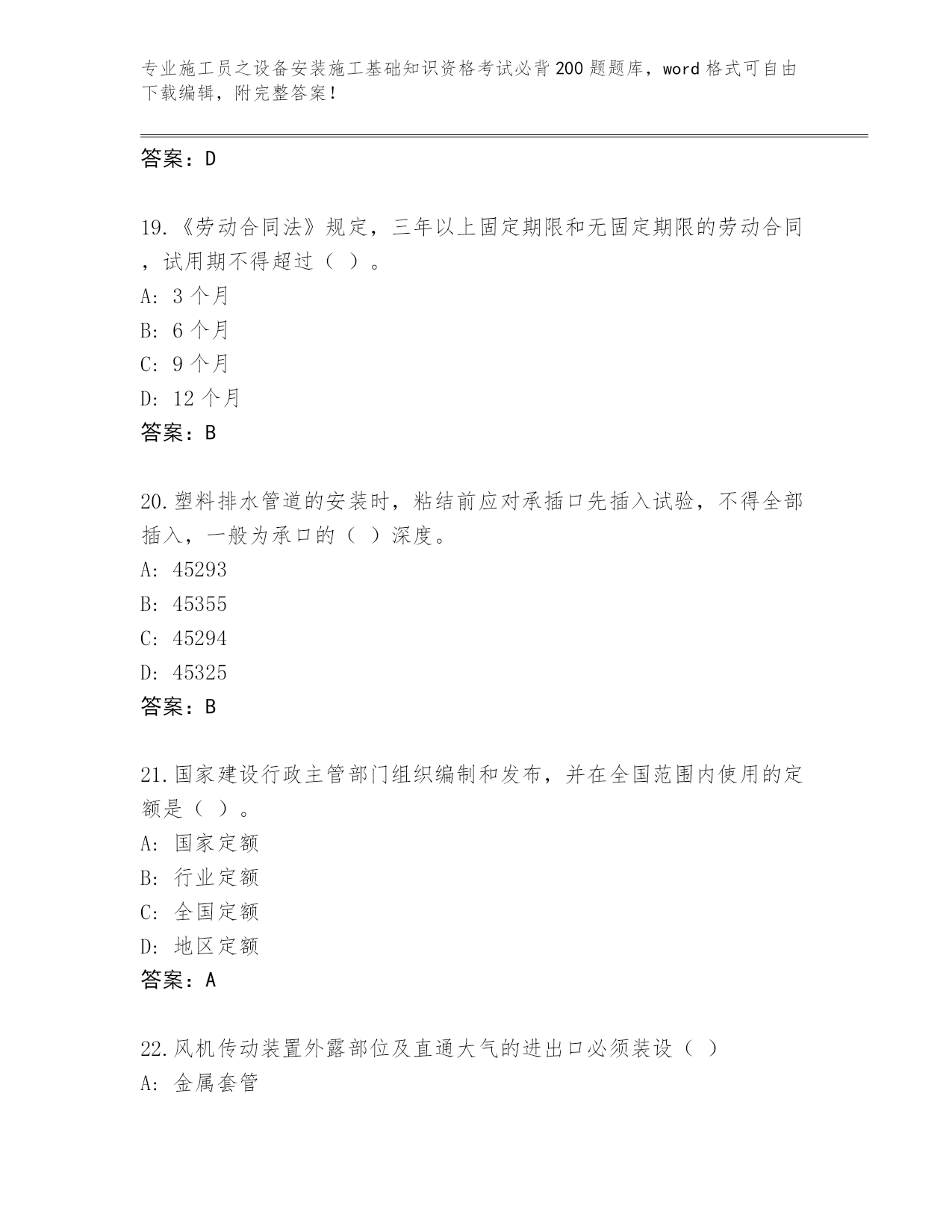 专业施工员之设备安装施工基础知识资格考试必背200题题库，word格式可自由下载编辑，附完整答案！

答案：D

19.《劳动合同法》规定，三年以上固定期限和无固定期限的劳动合同，试用期不得超过（ ）。
A: 3个月
B: 6个月
C: 9个月
D: 12个月
答案：B

20.塑料排水管道的安装时，粘结前应对承插口先插入试验，不得全部插入，一般为承口的（ ）深度。
A: 45293
B: 45355
C: 45294
D: 45325
答案：B

21.国家建设行政主管部门组织编制和发布，并在全国范围内使用的定额是（ ）。
A: 国家定额
B: 行业定额
C: 全国定额
D: 地区定额
答案：A

22.风机传动装置外露部位及直通大气的进出口必须装设（ ）
A: 金属套管